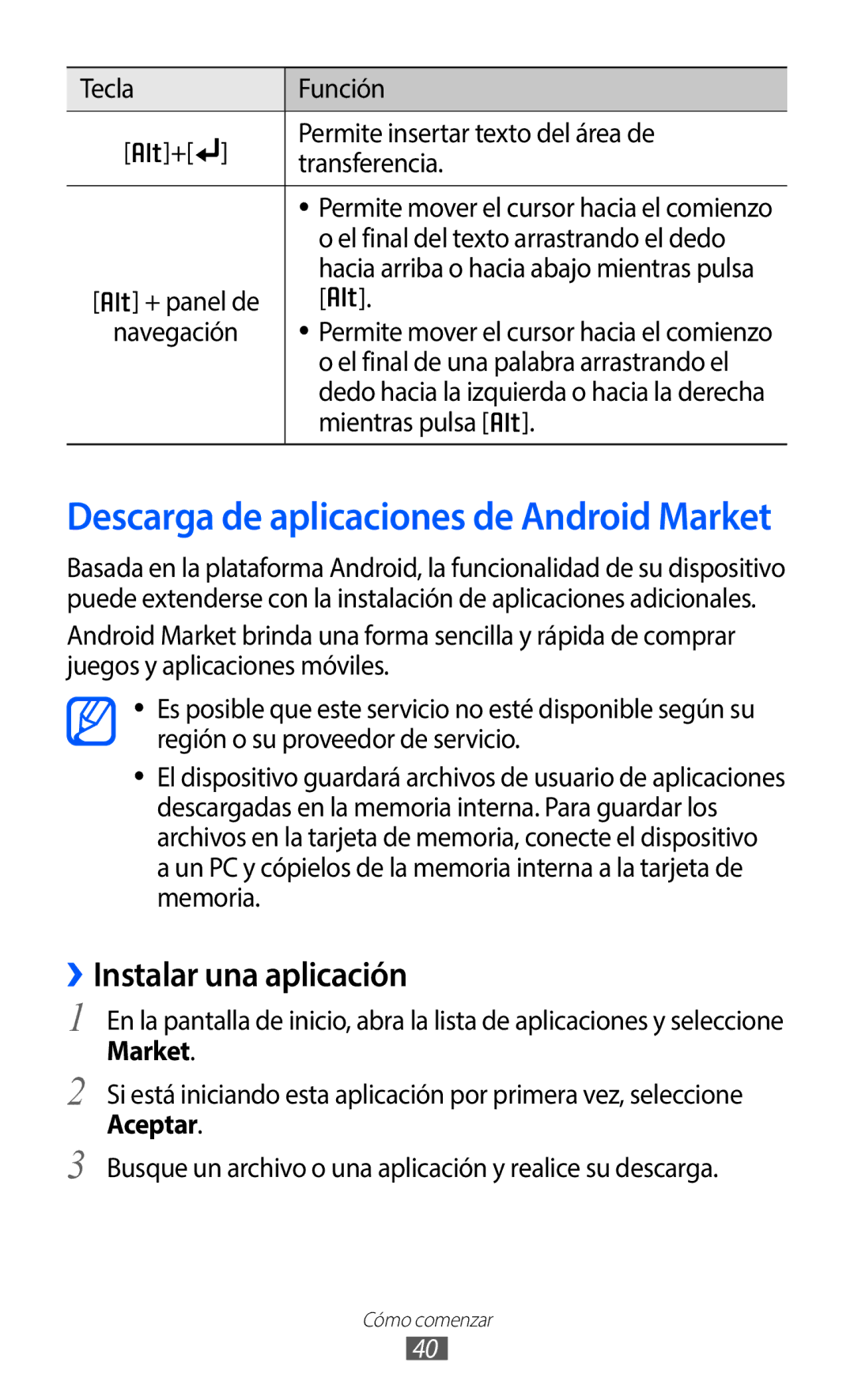 | Tecla | Función |
|---|---|
| [Alt]+[↵] | Permite insertar texto del área de transferencia. |
| [Alt] + panel de navegación | • Permite mover el cursor hacia el comienzo o el final del texto arrastrando el dedo hacia arriba o hacia abajo mientras pulsa [Alt]. • Permite mover el cursor hacia el comienzo o el final de una palabra arrastrando el dedo hacia la izquierda o hacia la derecha mientras pulsa [Alt]. |

Descarga de aplicaciones de Android Market

Basada en la plataforma Android, la funcionalidad de su dispositivo puede extenderse con la instalación de aplicaciones adicionales.

Android Market brinda una forma sencilla y rápida de comprar juegos y aplicaciones móviles.

• Es posible que este servicio no esté disponible según su región o su proveedor de servicio.

• El dispositivo guardará archivos de usuario de aplicaciones descargadas en la memoria interna. Para guardar los archivos en la tarjeta de memoria, conecte el dispositivo a un PC y cópielos de la memoria interna a la tarjeta de memoria.

› Instalar una aplicación

1 En la pantalla de inicio, abra la lista de aplicaciones y seleccione Market.

2 Si está iniciando esta aplicación por primera vez, seleccione Aceptar.

3 Busque un archivo o una aplicación y realice su descarga.

Cómo comenzar

40